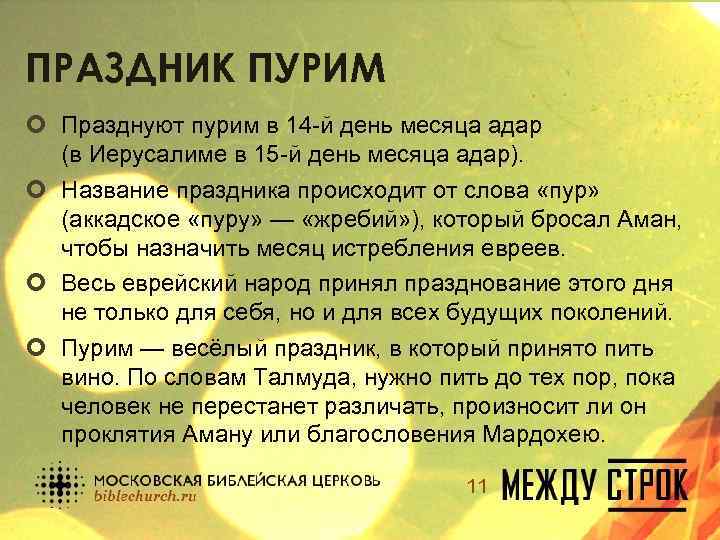 ПРАЗДНИК ПУРИМ

• Празднуют пурим в 14-й день месяца адар (в Иерусалиме в 15-й день месяца адар).

• Название праздника происходит от слова «пур» (аккадское «пуру» — «жребий»), который бросал Аман, чтобы назначить месяц истребления евреев.

• Весь еврейский народ принял празднование этого дня не только для себя, но и для всех будущих поколений.

• Пурим — весёлый праздник, в который принято пить вино. По словам Талмуда, нужно пить до тех пор, пока человек не перестанет различать, произносит ли он проклятия Аману или благословения Мардохею.

МОСКОВСКАЯ БИБЛЕЙСКАЯ ЦЕРКОВЬ
biblechurch.ru

11

МЕЖДУ СТРОК